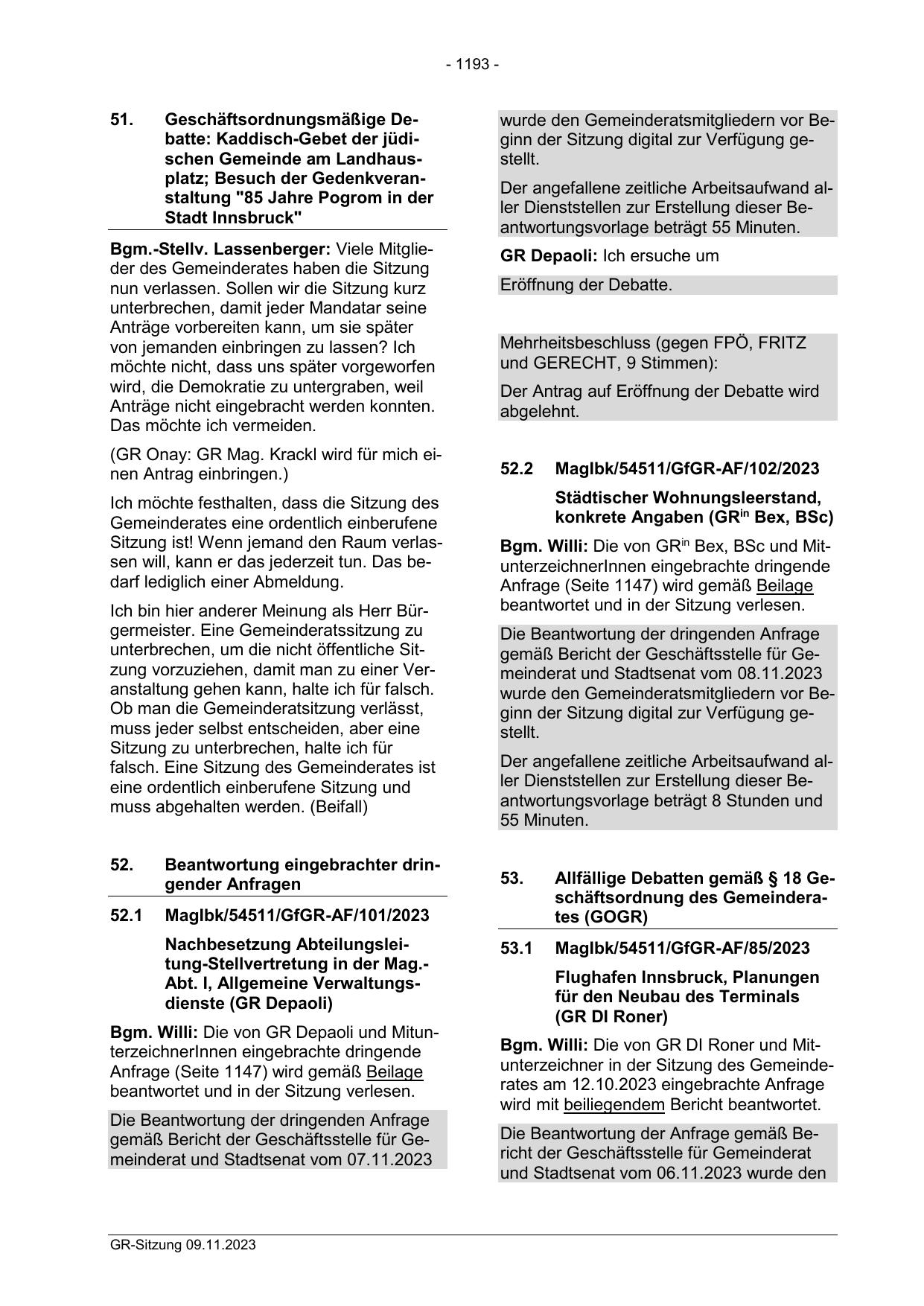 - 1193 -

51. Geschäftsordnungsmäßige Debatte: Kaddisch-Gebet der jüdischen Gemeinde am Landhausplatz; Besuch der Gedenkveranstaltung "85 Jahre Pogrom in der Stadt Innsbruck"

Bgm.-Stellv. Lassenberger: Viele Mitglieder des Gemeinderates haben die Sitzung nun verlassen. Sollen wir die Sitzung kurz unterbrechen, damit jeder Mandatar seine Anträge vorbereiten kann, um sie später von jemanden einbringen zu lassen? Ich möchte nicht, dass uns später vorgeworfen wird, die Demokratie zu untergraben, weil Anträge nicht eingebracht werden konnten. Das möchte ich vermeiden.

(GR Onay: GR Mag. Krackl wird für mich einen Antrag einbringen.)

Ich möchte festhalten, dass die Sitzung des Gemeinderates eine ordentlich einberufene Sitzung ist! Wenn jemand den Raum verlassen will, kann er das jederzeit tun. Das bedarf lediglich einer Abmeldung.

Ich bin hier anderer Meinung als Herr Bürgermeister. Eine Gemeinderatssitzung zu unterbrechen, um die nicht öffentliche Sitzung vorzuziehen, damit man zu einer Veranstaltung gehen kann, halte ich für falsch. Ob man die Gemeinderatsitzung verlässt, muss jeder selbst entscheiden, aber eine Sitzung zu unterbrechen, halte ich für falsch. Eine Sitzung des Gemeinderates ist eine ordentlich einberufene Sitzung und muss abgehalten werden. (Beifall)

52. Beantwortung eingebrachter dringender Anfragen

52.1 MagIbk/54511/GfGR-AF/101/2023

Nachbesetzung Abteilungsleitung-Stellvertretung in der Mag.-Abt. I, Allgemeine Verwaltungsdienste (GR Depaoli)

Bgm. Willi: Die von GR Depaoli und MitunterzeichnerInnen eingebrachte dringende Anfrage (Seite 1147) wird gemäß Beilage beantwortet und in der Sitzung verlesen.

Die Beantwortung der dringenden Anfrage gemäß Bericht der Geschäftsstelle für Gemeinderat und Stadtsenat vom 07.11.2023 wurde den Gemeinderatsmitgliedern vor Beginn der Sitzung digital zur Verfügung gestellt.

Der angefallene zeitliche Arbeitsaufwand aller Dienststellen zur Erstellung dieser Beantwortungsvorlage beträgt 55 Minuten.

GR Depaoli: Ich ersuche um

Eröffnung der Debatte.

Mehrheitsbeschluss (gegen FPÖ, FRITZ und GERECHT, 9 Stimmen):

Der Antrag auf Eröffnung der Debatte wird abgelehnt.

52.2 MagIbk/54511/GfGR-AF/102/2023

Städtischer Wohnungsleerstand, konkrete Angaben (GR$^{in}$ Bex, BSc)

Bgm. Willi: Die von GR$^{in}$ Bex, BSc und MitunterzeichnerInnen eingebrachte dringende Anfrage (Seite 1147) wird gemäß Beilage beantwortet und in der Sitzung verlesen.

Die Beantwortung der dringenden Anfrage gemäß Bericht der Geschäftsstelle für Gemeinderat und Stadtsenat vom 08.11.2023 wurde den Gemeinderatsmitgliedern vor Beginn der Sitzung digital zur Verfügung gestellt.

Der angefallene zeitliche Arbeitsaufwand aller Dienststellen zur Erstellung dieser Beantwortungsvorlage beträgt 8 Stunden und 55 Minuten.

53. Allfällige Debatten gemäß § 18 Geschäftsordnung des Gemeinderates (GOGR)

53.1 MagIbk/54511/GfGR-AF/85/2023

Flughafen Innsbruck, Planungen für den Neubau des Terminals (GR DI Roner)

Bgm. Willi: Die von GR DI Roner und Mitunterzeichner in der Sitzung des Gemeinderates am 12.10.2023 eingebrachte Anfrage wird mit beiliegendem Bericht beantwortet.

Die Beantwortung der Anfrage gemäß Bericht der Geschäftsstelle für Gemeinderat und Stadtsenat vom 06.11.2023 wurde den

GR-Sitzung 09.11.2023